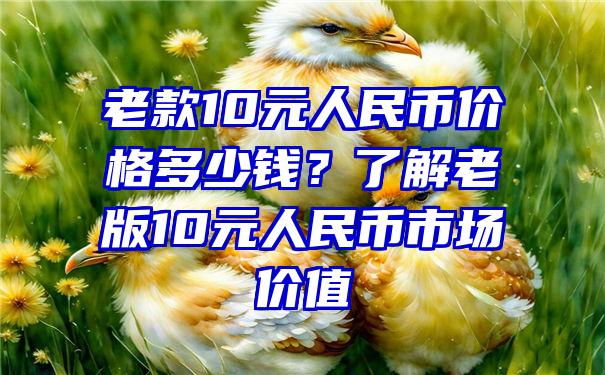 老款10元人民币价格多少钱？了解老版10元人民币市场价值